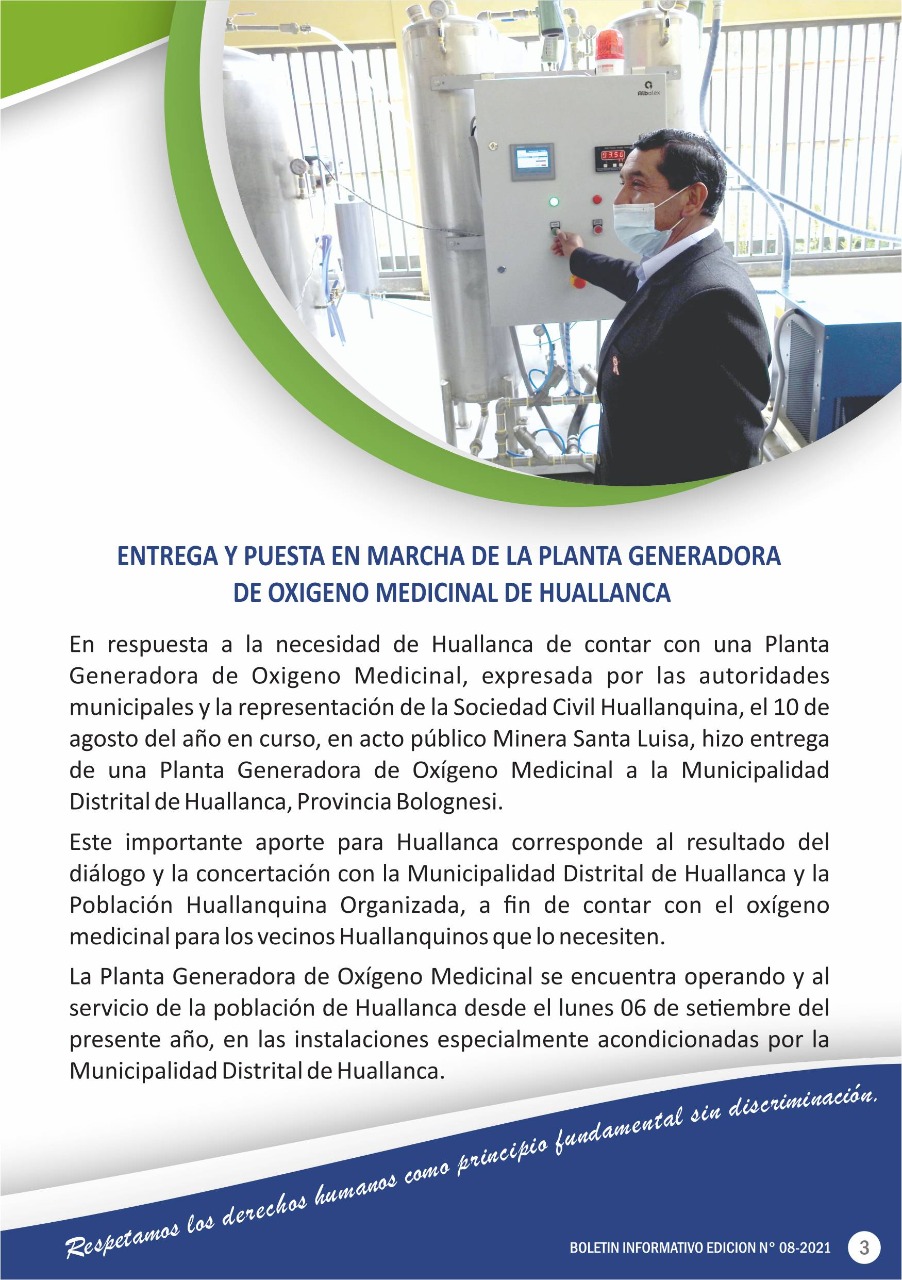 ENTREGA Y PUESTA EN MARCHA DE LA PLANTA GENERADORA DE OXIGENO MEDICINAL DE HUALLANCA

En respuesta a la necesidad de Huallanca de contar con una Planta Generadora de Oxigeno Medicinal, expresada por las autoridades municipales y la representación de la Sociedad Civil Huallanquina, el 10 de agosto del año en curso, en acto público Minera Santa Luisa, hizo entrega de una Planta Generadora de Oxígeno Medicinal a la Municipalidad Distrital de Huallanca, Provincia Bolognesi.

Este importante aporte para Huallanca corresponde al resultado del diálogo y la concertación con la Municipalidad Distrital de Huallanca y la Población Huallanquina Organizada, a fin de contar con el oxígeno medicinal para los vecinos Huallanquinos que lo necesiten.

La Planta Generadora de Oxígeno Medicinal se encuentra operando y al servicio de la población de Huallanca desde el lunes 06 de setiembre del presente año, en las instalaciones especialmente acondicionadas por la Municipalidad Distrital de Huallanca.

Respetamos los derechos humanos como principio fundamental sin discriminación.

BOLETIN INFORMATIVO EDICION N° 08-2021 3